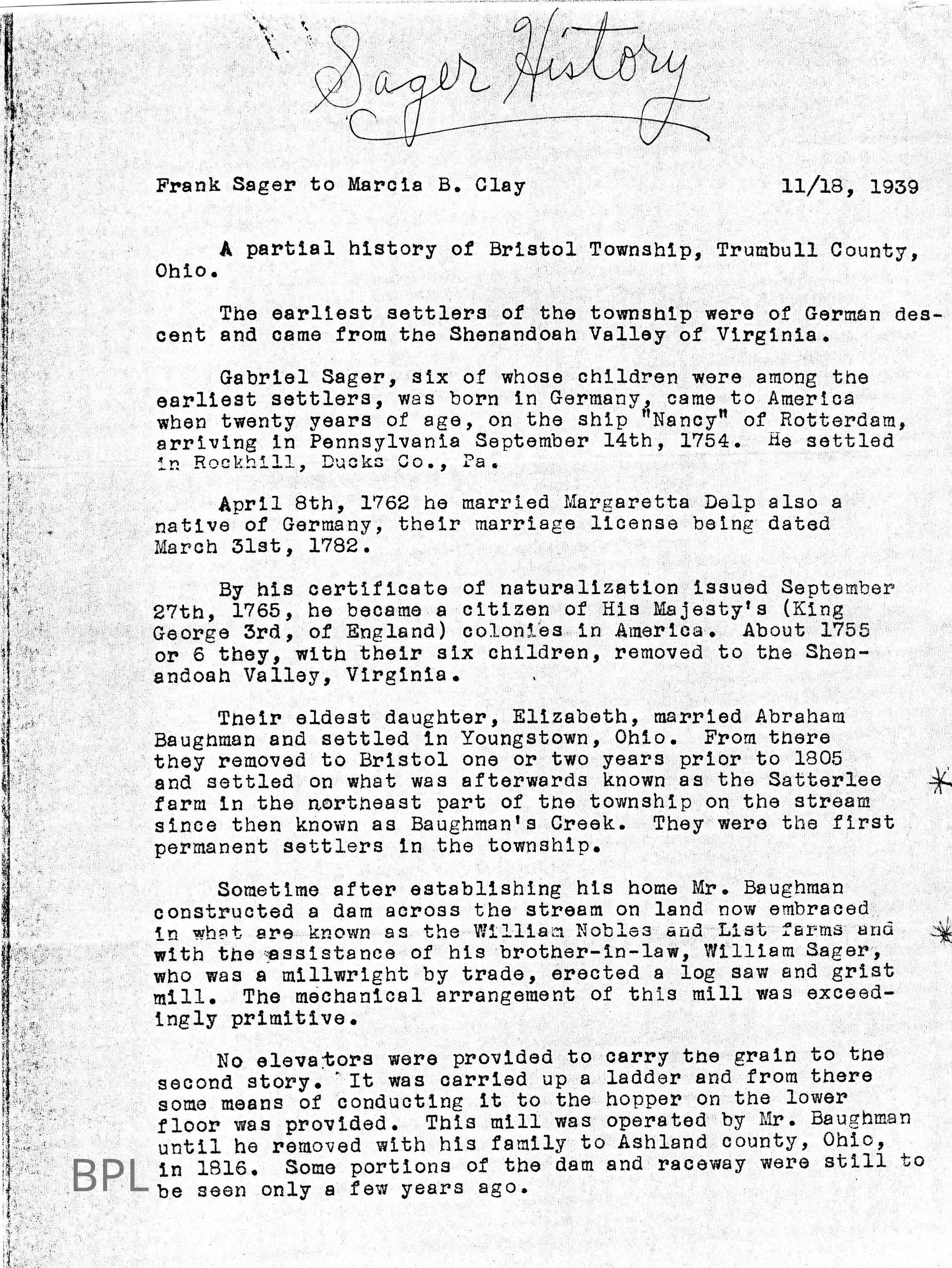 Sager History

Frank Sager to Marcia B. Clay 11/18, 1939

A partial history of Bristol Township, Trumbull County, Ohio.

The earliest settlers of the township were of German descent and came from the Shenandoah Valley of Virginia.

Gabriel Sager, six of whose children were among the earliest settlers, was born in Germany, came to America when twenty years of age, on the ship "Nancy" of Rotterdam, arriving in Pennsylvania September 14th, 1754. He settled in Rockhill, Ducks Co., Pa.

April 8th, 1762 he married Margaretta Delp also a native of Germany, their marriage license being dated March 31st, 1782.

By his certificate of naturalization issued September 27th, 1765, he became a citizen of His Majesty's (King George 3rd, of England) colonies in America. About 1755 or 6 they, with their six children, removed to the Shenandoah Valley, Virginia.

Their eldest daughter, Elizabeth, married Abraham Baughman and settled in Youngstown, Ohio. From there they removed to Bristol one or two years prior to 1805 and settled on what was afterwards known as the Satterlee farm in the northeast part of the township on the stream since then known as Baughman's Creek. They were the first permanent settlers in the township.

Sometime after establishing his home Mr. Baughman constructed a dam across the stream on land now embraced in what are known as the William Nobles and List farms and with the assistance of his brother-in-law, William Sager, who was a millwright by trade, erected a log saw and grist mill. The mechanical arrangement of this mill was exceedingly primitive.

No elevators were provided to carry the grain to the second story. It was carried up a ladder and from there some means of conducting it to the hopper on the lower floor was provided. This mill was operated by Mr. Baughman until he removed with his family to Ashland county, Ohio, in 1816. Some portions of the dam and raceway were still to be seen only a few years ago.

BPL